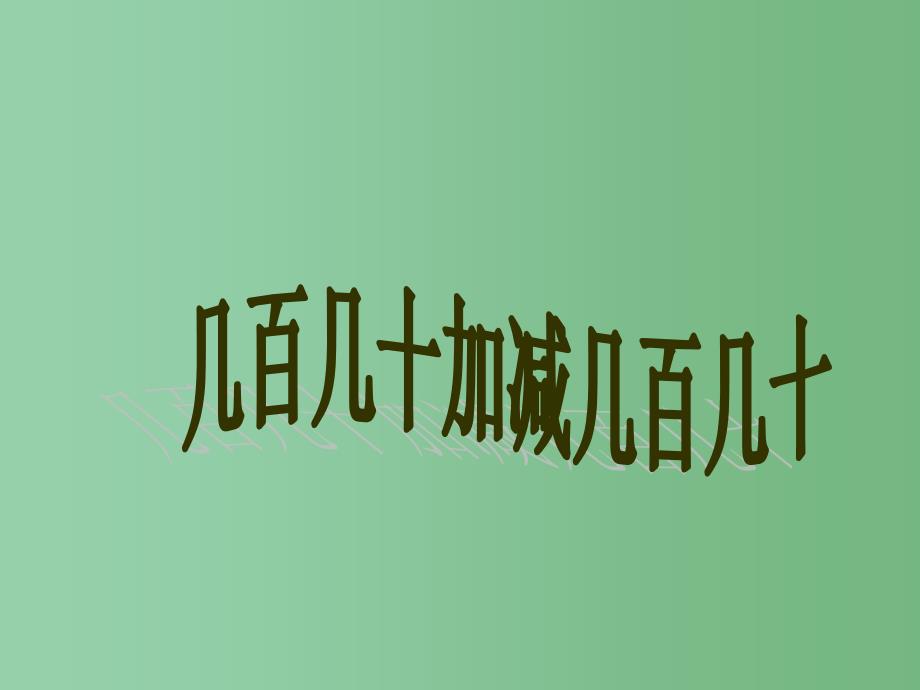 几百几十加减几百几十